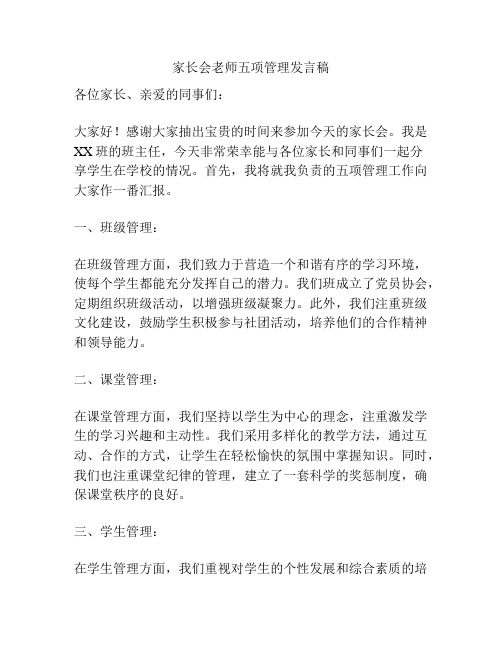 家长会老师五项管理发言稿

各位家长、亲爱的同事们：

大家好！感谢大家抽出宝贵的时间来参加今天的家长会。我是XX班的班主任，今天非常荣幸能与各位家长和同事们一起分享学生在学校的情况。首先，我将就我负责的五项管理工作向大家作一番汇报。

一、班级管理：

在班级管理方面，我们致力于营造一个和谐有序的学习环境，使每个学生都能充分发挥自己的潜力。我们班成立了党员协会，定期组织班级活动，以增强班级凝聚力。此外，我们注重班级文化建设，鼓励学生积极参与社团活动，培养他们的合作精神和领导能力。

二、课堂管理：

在课堂管理方面，我们坚持以学生为中心的理念，注重激发学生的学习兴趣和主动性。我们采用多样化的教学方法，通过互动、合作的方式，让学生在轻松愉快的氛围中掌握知识。同时，我们也注重课堂纪律的管理，建立了一套科学的奖惩制度，确保课堂秩序的良好。

三、学生管理：

在学生管理方面，我们重视对学生的个性发展和综合素质的培